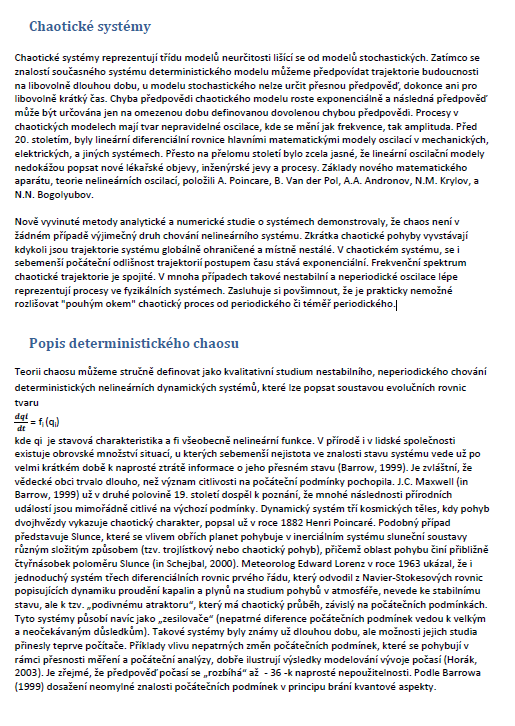 Chaotické systémy

Chaotické systémy reprezentují třídu modelů neurčitosti lišící se od modelů stochastických. Zatímco se znalostí současného systému deterministického modelu můžeme předpovídat trajektorie budoucnosti na libovolně dlouhou dobu, u modelu stochastického nelze určit přesnou předpověď, dokonce ani pro libovolně krátký čas. Chyba předpovědi chaotického modelu roste exponenciálně a následná předpověď může být určována jen na omezenou dobu definovanou dovolenou chybou předpovědi. Procesy v chaotických modelech mají tvar nepravidelné oscilace, kde se mění jak frekvence, tak amplituda. Před 20. stoletím, byly lineární diferenciální rovnice hlavními matematickými modely oscilací v mechanických, elektrických, a jiných systémech. Přesto na přelomu století bylo zcela jasné, že lineární oscilační modely nedokážou popsat nové lékařské objevy, inženýrské jevy a procesy. Základy nového matematického aparátu, teorie nelineárních oscilací, položili A. Poincare, B. Van der Pol, A.A. Andronov, N.M. Krylov, a N.N. Bogolyubov.

Nově vyvinuté metody analytické a numerické studie o systémech demonstrovaly, že chaos není v žádném případě výjimečný druh chování nelineárního systému. Zkrátka chaotické pohyby vyvstávají kdykoli jsou trajektorie systému globálně ohraničené a místně nestálé. V chaotickém systému, se i sebemenší počáteční odlišnost trajektorií postupem času stává exponenciální. Frekvenční spektrum chaotické trajektorie je spojité. V mnoha případech takové nestabilní a neperiodické oscilace lépe reprezentují procesy ve fyzikálních systémech. Zasluhuje si povšimnout, že je prakticky nemožné rozlišovat "pouhým okem" chaotický proces od periodického či téměř periodického.

Popis deterministického chaosu

Teorii chaosu můžeme stručně definovat jako kvalitativní studium nestabilního, neperiodického chování deterministických nelineárních dynamických systémů, které lze popsat soustavou evolučních rovnic tvaru
$\frac{dqi}{dt} = f_i(q_i)$
kde qi je stavová charakteristika a fi všeobecně nelineární funkce. V přírodě i v lidské společnosti existuje obrovské množství situací, u kterých sebemenší nejistota ve znalosti stavu systému vede už po velmi krátkém době k naprosté ztrátě informace o jeho přesném stavu (Barrow, 1999). Je zvláštní, že vědecké obci trvalo dlouho, než význam citlivosti na počáteční podmínky pochopila. J.C. Maxwell (in Barrow, 1999) už v druhé polovině 19. století dospěl k poznání, že mnohé následnosti přírodních událostí jsou mimořádně citlivé na výchozí podmínky. Dynamický systém tří kosmických těles, kdy pohyb dvojhvězdy vykazuje chaotický charakter, popsal už v roce 1882 Henri Poincaré. Podobný případ představuje Slunce, které se vlivem obřích planet pohybuje v inerciálním systému sluneční soustavy různým složitým způsobem (tzv. trojlístkový nebo chaotický pohyb), přičemž oblast pohybu činí přibližně čtyřnásobek poloměru Slunce (in Schejbal, 2000). Meteorolog Edward Lorenz v roce 1963 ukázal, že i jednoduchý systém třech diferenciálních rovnic prvého řádu, který odvodil z Navier-Stokesových rovnic popisujících dynamiku proudění kapalin a plynů na studium pohybů v atmosféře, nevede ke stabilnímu stavu, ale k tzv. „podivnému atraktoru", který má chaotický průběh, závislý na počátečních podmínkách. Tyto systémy působí navíc jako „zesilovače" (nepatrné diference počátečních podmínek vedou k velkým a neočekávaným důsledkům). Takové systémy byly známy už dlouhou dobu, ale možnosti jejich studia přinesly teprve počítače. Příklady vlivu nepatrných změn počátečních podmínek, které se pohybují v rámci přesnosti měření a počáteční analýzy, dobře ilustrují výsledky modelování vývoje počasí (Horák, 2003). Je zřejmé, že předpověď počasí se „rozbíhá" až - 36 -k naprosté nepoužitelnosti. Podle Barrowa (1999) dosažení neomylné znalosti počátečních podmínek v principu brání kvantové aspekty.